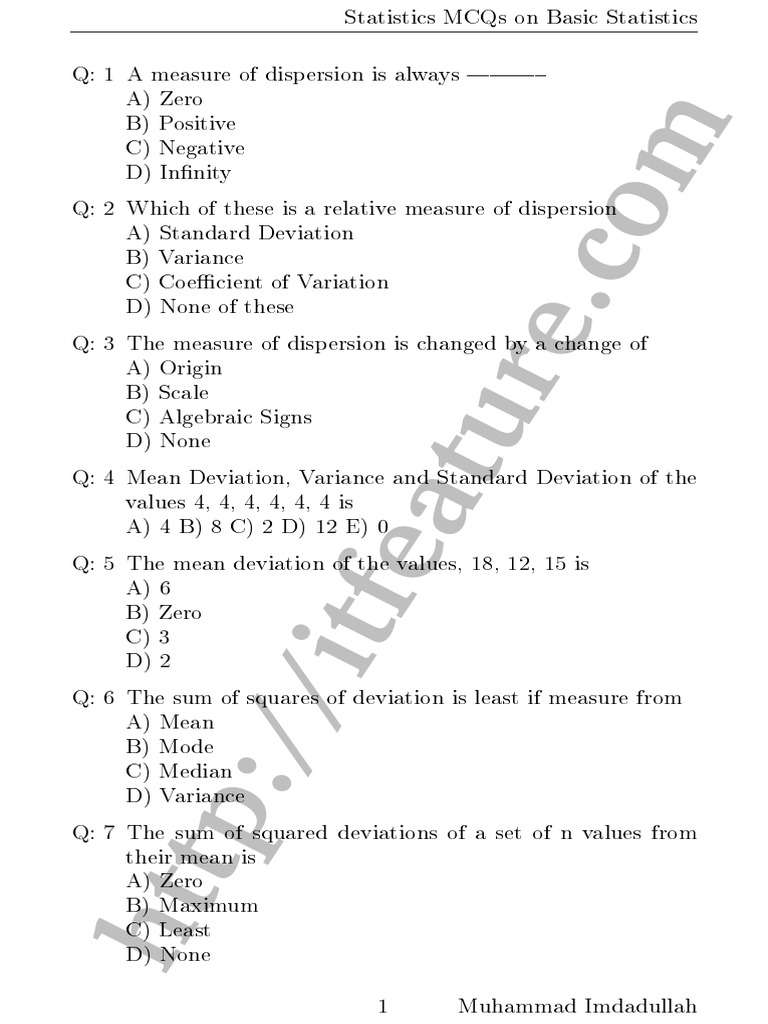 Statistics MCQs on Basic Statistics

Q: 1 A measure of dispersion is always ———–
A) Zero
B) Positive
C) Negative
D) Infinity

Q: 2 Which of these is a relative measure of dispersion
A) Standard Deviation
B) Variance
C) Coefficient of Variation
D) None of these

Q: 3 The measure of dispersion is changed by a change of
A) Origin
B) Scale
C) Algebraic Signs
D) None

Q: 4 Mean Deviation, Variance and Standard Deviation of the values 4, 4, 4, 4, 4, 4 is
A) 4 B) 8 C) 2 D) 12 E) 0

Q: 5 The mean deviation of the values, 18, 12, 15 is
A) 6
B) Zero
C) 3
D) 2

Q: 6 The sum of squares of deviation is least if measure from
A) Mean
B) Mode
C) Median
D) Variance

Q: 7 The sum of squared deviations of a set of n values from their mean is
A) Zero
B) Maximum
C) Least
D) None

http://itfeature.com

1 Muhammad Imdadullah